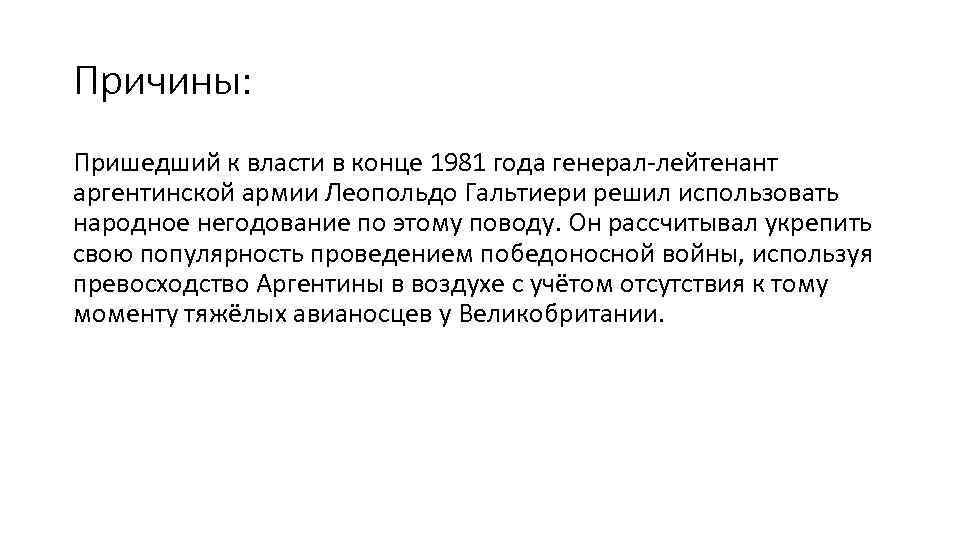 Причины:

Пришедший к власти в конце 1981 года генерал-лейтенант аргентинской армии Леопольдо Гальтиери решил использовать народное негодование по этому поводу. Он рассчитывал укрепить свою популярность проведением победоносной войны, используя превосходство Аргентины в воздухе с учётом отсутствия к тому моменту тяжёлых авианосцев у Великобритании.